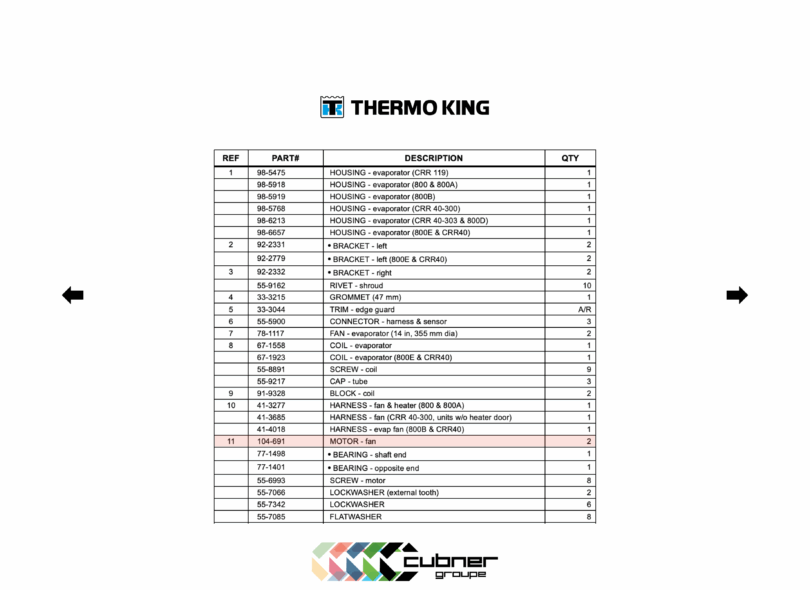 THERMO KING

| REF | PART# | DESCRIPTION | QTY |
|---|---|---|---|
| 1 | 98-5475 | HOUSING - evaporator (CRR 119) | 1 |
| | 98-5918 | HOUSING - evaporator (800 & 800A) | 1 |
| | 98-5919 | HOUSING - evaporator (800B) | 1 |
| | 98-5768 | HOUSING - evaporator (CRR 40-300) | 1 |
| | 98-6213 | HOUSING - evaporator (CRR 40-303 & 800D) | 1 |
| | 98-6657 | HOUSING - evaporator (800E & CRR40) | 1 |
| 2 | 92-2331 | • BRACKET - left | 2 |
| | 92-2779 | • BRACKET - left (800E & CRR40) | 2 |
| 3 | 92-2332 | • BRACKET - right | 2 |
| | 55-9162 | RIVET - shroud | 10 |
| 4 | 33-3215 | GROMMET (47 mm) | 1 |
| 5 | 33-3044 | TRIM - edge guard | A/R |
| 6 | 55-5900 | CONNECTOR - harness & sensor | 3 |
| 7 | 78-1117 | FAN - evaporator (14 in, 355 mm dia) | 2 |
| 8 | 67-1558 | COIL - evaporator | 1 |
| | 67-1923 | COIL - evaporator (800E & CRR40) | 1 |
| | 55-8891 | SCREW - coil | 9 |
| | 55-9217 | CAP - tube | 3 |
| 9 | 91-9328 | BLOCK - coil | 2 |
| 10 | 41-3277 | HARNESS - fan & heater (800 & 800A) | 1 |
| | 41-3685 | HARNESS - fan (CRR 40-300, units w/o heater door) | 1 |
| | 41-4018 | HARNESS - evap fan (800B & CRR40) | 1 |
| 11 | 104-691 | MOTOR - fan | 2 |
| | 77-1498 | • BEARING - shaft end | 1 |
| | 77-1401 | • BEARING - opposite end | 1 |
| | 55-6993 | SCREW - motor | 8 |
| | 55-7066 | LOCKWASHER (external tooth) | 2 |
| | 55-7342 | LOCKWASHER | 6 |
| | 55-7085 | FLATWASHER | 8 |

cubner groupe